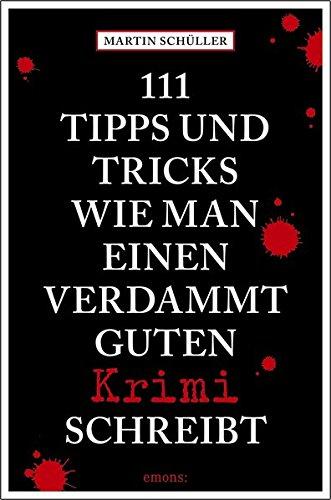 MARTIN SCHÜLLER

111
TIPPS UND
TRICKS
WIE MAN
EINEN
VERDAMMT
GUTEN
Krimi
SCHREIBT

emons: